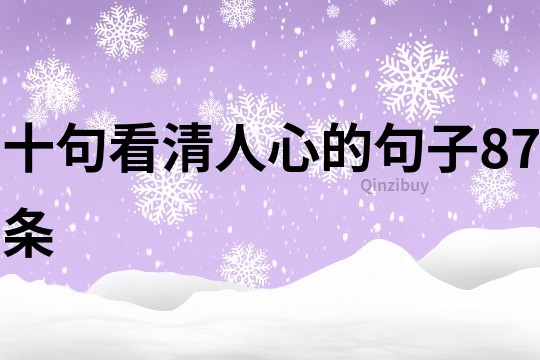 十句看清人心的句子87条

Qinzibuy